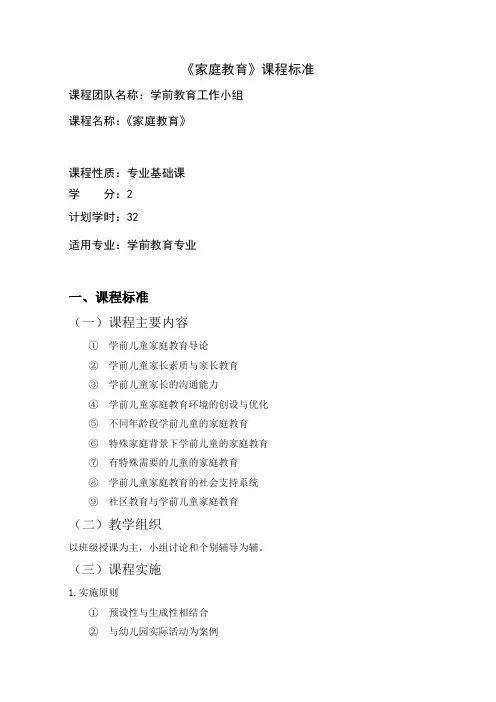 《家庭教育》课程标准

课程团队名称：学前教育工作小组

课程名称：《家庭教育》

课程性质：专业基础课

学　　分：2

计划学时：32

适用专业：学前教育专业

一、课程标准

（一）课程主要内容

① 学前儿童家庭教育导论

② 学前儿童家长素质与家长教育

③ 学前儿童家长的沟通能力

④ 学前儿童家庭教育环境的创设与优化

⑤ 不同年龄段学前儿童的家庭教育

⑥ 特殊家庭背景下学前儿童的家庭教育

⑦ 有特殊需要的儿童的家庭教育

⑧ 学前儿童家庭教育的社会支持系统

⑨ 社区教育与学前儿童家庭教育

（二）教学组织

以班级授课为主，小组讨论和个别辅导为辅。

（三）课程实施

1.实施原则

① 预设性与生成性相结合

② 与幼儿园实际活动为案例